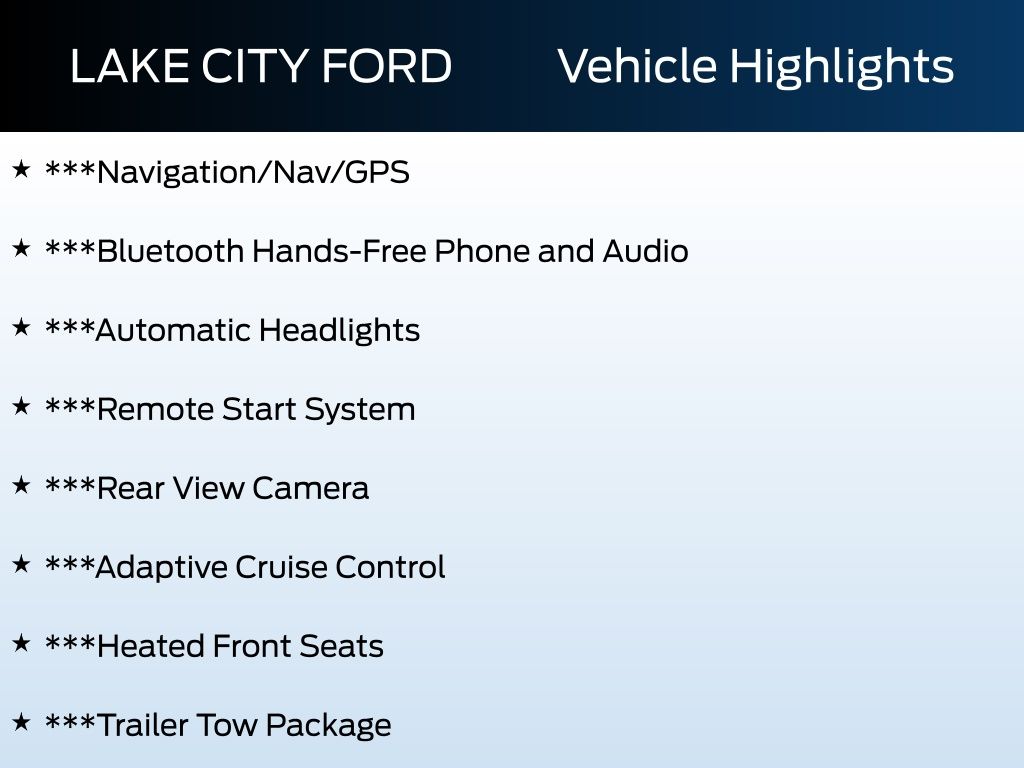 LAKE CITY FORD Vehicle Highlights

★ ***Navigation/Nav/GPS

★ ***Bluetooth Hands-Free Phone and Audio

★ ***Automatic Headlights

★ ***Remote Start System

★ ***Rear View Camera

★ ***Adaptive Cruise Control

★ ***Heated Front Seats

★ ***Trailer Tow Package